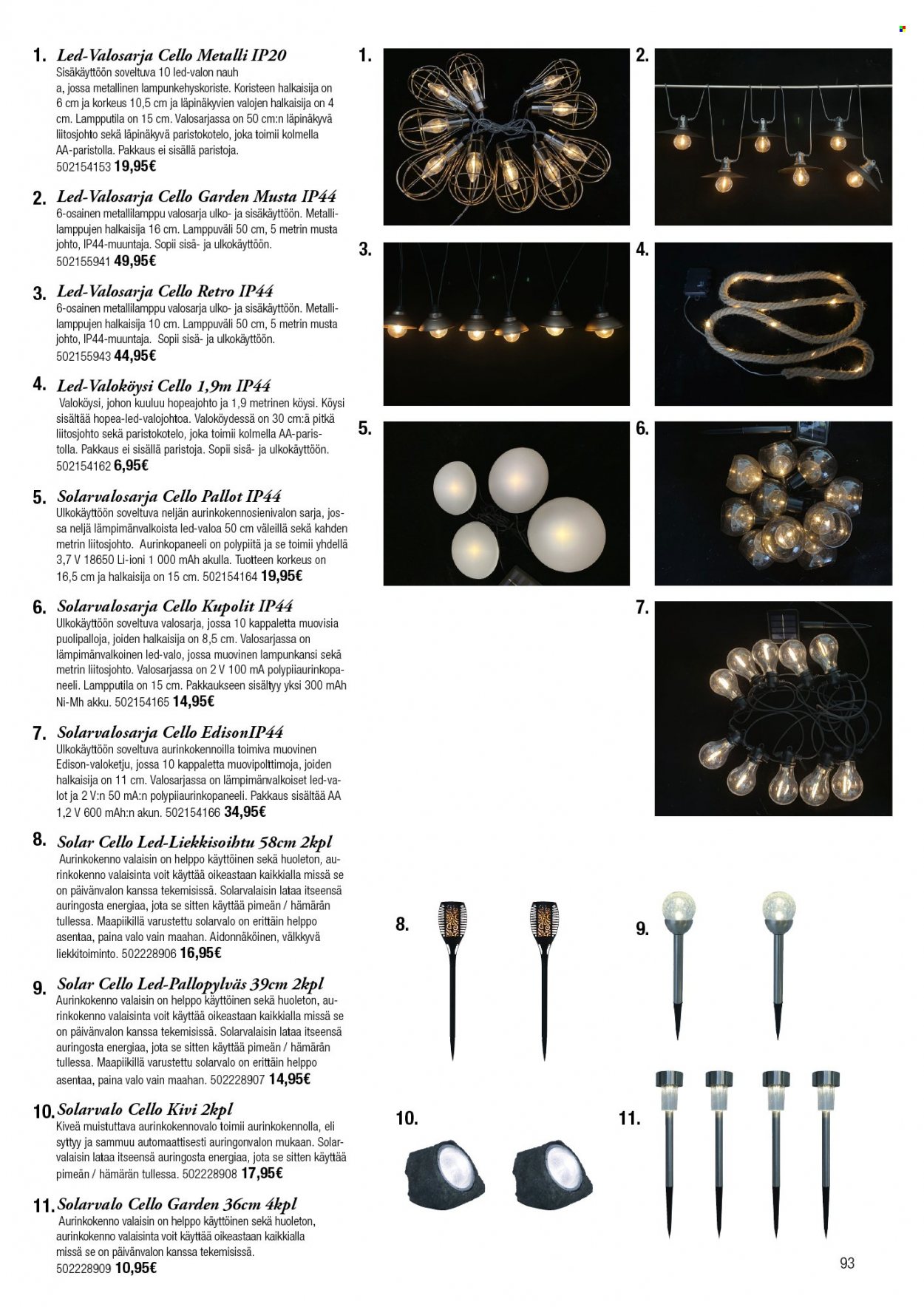 1. Led-Valosarja Cello Metalli IP20
Sisäkäyttöön soveltuva 10 led-valon nauh a, jossa metallinen lampunkehyskoriste. Koristeen halkaisija on 6 cm ja korkeus 10,5 cm ja läpinäkyvien valojen halkaisija on 4 cm. Lampputila on 15 cm. Valosarjassa on 50 cm:n läpinäkyvä liitosjohto sekä läpinäkyvä paristokotelo, joka toimii kolmella AA-paristolla. Pakkaus ei sisällä paristoja.
502154153 19,95€

2. Led-Valosarja Cello Garden Musta IP44
6-osainen metallilamppu valosarja ulko- ja sisäkäyttöön. Metallilamppujen halkaisija 16 cm. Lamppuväli 50 cm, 5 metrin musta johto, IP44-muuntaja. Sopii sisä- ja ulkokäyttöön.
502155941 49,95€

3. Led-Valosarja Cello Retro IP44
6-osainen metallilamppu valosarja ulko- ja sisäkäyttöön. Metallilamppujen halkaisija 10 cm. Lamppuväli 50 cm, 5 metrin musta johto, IP44-muuntaja. Sopii sisä- ja ulkokäyttöön.
502155943 44,95€

4. Led-Valoköysi Cello 1,9m IP44
Valoköysi, johon kuuluu hopeajohto ja 1,9 metrinen köysi. Köysi sisältää hopea-led-valojohtoa. Valoköydessä on 30 cm:ä pitkä liitosjohto sekä paristokotelo, joka toimii kolmella AA-paristolla. Pakkaus ei sisällä paristoja. Sopii sisä- ja ulkokäyttöön.
502154162 6,95€

5. Solarvalosarja Cello Pallot IP44
Ulkokäyttöön soveltuva neljän aurinkokennosienivalon sarja, jossa neljä lämpimänvalkoista led-valoa 50 cm väleillä sekä kahden metrin liitosjohto. Aurinkopaneeli on polypiitä ja se toimii yhdellä 3,7 V 18650 Li-ioni 1 000 mAh akulla. Tuotteen korkeus on 16,5 cm ja halkaisija on 15 cm. 502154164 19,95€

6. Solarvalosarja Cello Kupolit IP44
Ulkokäyttöön soveltuva valosarja, jossa 10 kappaletta muovisia puolipalloja, joiden halkaisija on 8,5 cm. Valosarjassa on lämpimänvalkoinen led-valo, jossa muovinen lampunkansi sekä metrin liitosjohto. Valosarjassa on 2 V 100 mA polypiiaurinkopaneeli. Lampputila on 15 cm. Pakkaukseen sisältyy yksi 300 mAh Ni-Mh akku. 502154165 14,95€

7. Solarvalosarja Cello EdisonIP44
Ulkokäyttöön soveltuva aurinkokennoilla toimiva muovinen Edison-valoketju, jossa 10 kappaletta muovipolttimoja, joiden halkaisija on 11 cm. Valosarjassa on lämpimänvalkoiset led-valot ja 2 V:n 50 mA:n polypiiaurinkopaneeli. Pakkaus sisältää AA 1,2 V 600 mAh:n akun. 502154166 34,95€

8. Solar Cello Led-Liekkisoihtu 58cm 2kpl
Aurinkokenno valaisin on helppo käyttöinen sekä huoleton, aurinkokenno valaisinta voit käyttää oikeastaan kaikkialla missä se on päivänvalon kanssa tekemisissä. Solarvalaisin lataa itseensä auringosta energiaa, jota se sitten käyttää pimeän / hämärän tullessa. Maapiikillä varustettu solarvalo on erittäin helppo asentaa, paina valo vain maahan. Aidonnäköinen, välkkyvä liekkitoiminto. 502228906 16,95€

9. Solar Cello Led-Pallopylväs 39cm 2kpl
Aurinkokenno valaisin on helppo käyttöinen sekä huoleton, aurinkokenno valaisinta voit käyttää oikeastaan kaikkialla missä se on päivänvalon kanssa tekemisissä. Solarvalaisin lataa itseensä auringosta energiaa, jota se sitten käyttää pimeän / hämärän tullessa. Maapiikillä varustettu solarvalo on erittäin helppo asentaa, paina valo vain maahan. 502228907 14,95€

10. Solarvalo Cello Kivi 2kpl
Kiveä muistuttava aurinkokennovalo toimii aurinkokennolla, eli syttyy ja sammuu automaattisesti auringonvalon mukaan. Solarvalaisin lataa itseensä auringosta energiaa, jota se sitten käyttää pimeän / hämärän tullessa. 502228908 17,95€

11. Solarvalo Cello Garden 36cm 4kpl
Aurinkokenno valaisin on helppo käyttöinen sekä huoleton, aurinkokenno valaisinta voit käyttää oikeastaan kaikkialla missä se on päivänvalon kanssa tekemisissä.
502228909 10,95€

1.
2.
3.
4.
5.
6.
7.
8.
9.
10.
11.

93